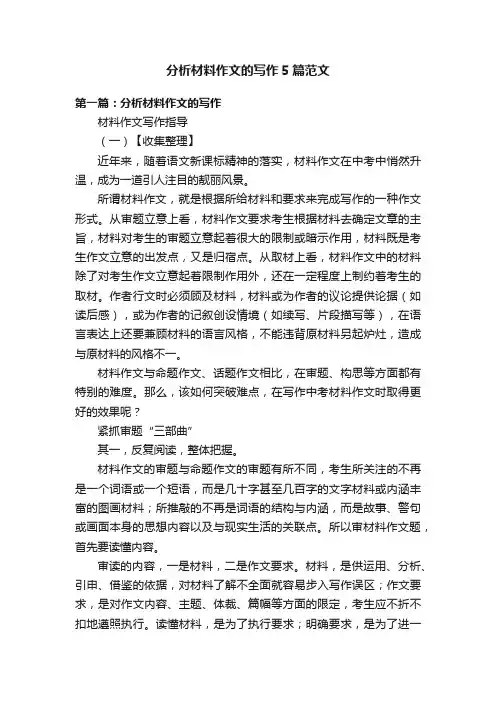 分析材料作文的写作5篇范文

第一篇：分析材料作文的写作

材料作文写作指导

（一）【收集整理】

近年来，随着语文新课标精神的落实，材料作文在中考中悄然升温，成为一道引人注目的靓丽风景。

所谓材料作文，就是根据所给材料和要求来完成写作的一种作文形式。从审题立意上看，材料作文要求考生根据材料去确定文章的主旨，材料对考生的审题立意起着很大的限制或暗示作用，材料既是考生作文立意的出发点，又是归宿点。从取材上看，材料作文中的材料除了对考生作文立意起着限制作用外，还在一定程度上制约着考生的取材。作者行文时必须顾及材料，材料或为作者的议论提供论据（如读后感），或为作者的记叙创设情境（如续写、片段描写等），在语言表达上还要兼顾材料的语言风格，不能违背原材料另起炉灶，造成与原材料的风格不一。

材料作文与命题作文、话题作文相比，在审题、构思等方面都有特别的难度。那么，该如何突破难点，在写作中考材料作文时取得更好的效果呢？

紧抓审题“三部曲”

其一，反复阅读，整体把握。

材料作文的审题与命题作文的审题有所不同，考生所关注的不再是一个词语或一个短语，而是几十字甚至几百字的文字材料或内涵丰富的图画材料；所推敲的不再是词语的结构与内涵，而是故事、警句或画面本身的思想内容以及与现实生活的关联点。所以审材料作文题，首先要读懂内容。

审读的内容，一是材料，二是作文要求。材料，是供运用、分析、引申、借鉴的依据，对材料了解不全面就容易步入写作误区；作文要求，是对作文内容、主题、体裁、篇幅等方面的限定，考生应不折不扣地遵照执行。读懂材料，是为了执行要求；明确要求，是为了进一